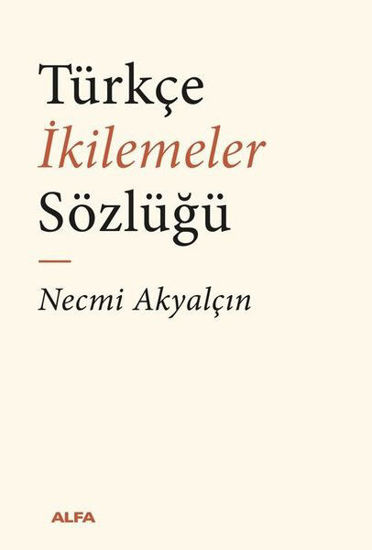 Türkçe
İkilemeler
Sözlüğü

Necmi Akyalçın

ALFA